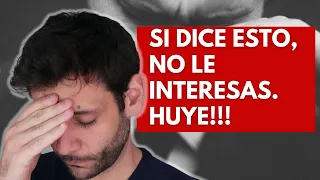 SI DICE ESTO, NO LE INTERESAS. HUYE!!!